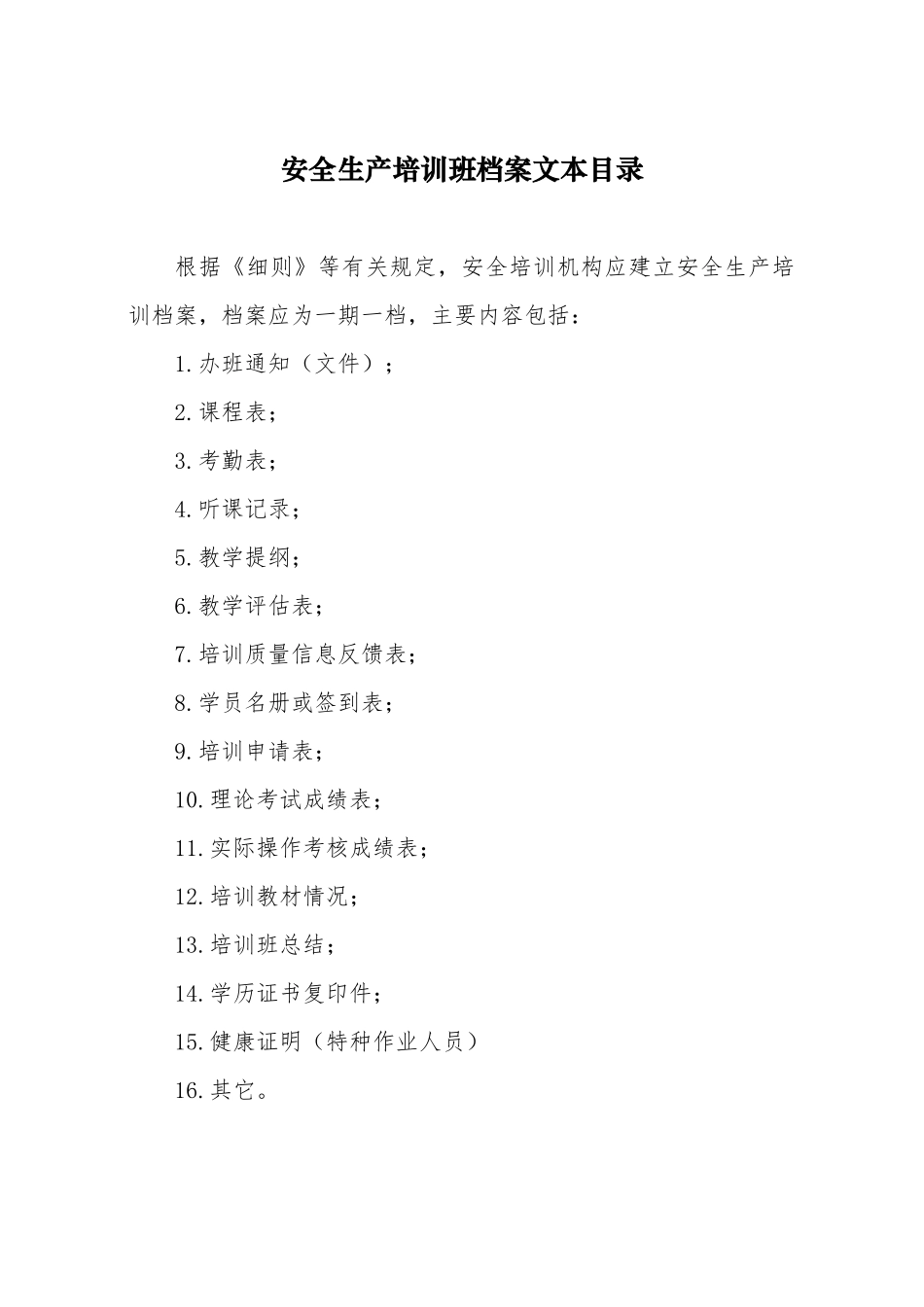 安全生产培训班档案文本目录

根据《细则》等有关规定，安全培训机构应建立安全生产培训档案，档案应为一期一档，主要内容包括：

1.办班通知（文件）；

2.课程表；

3.考勤表；

4.听课记录；

5.教学提纲；

6.教学评估表；

7.培训质量信息反馈表；

8.学员名册或签到表；

9.培训申请表；

10.理论考试成绩表；

11.实际操作考核成绩表；

12.培训教材情况；

13.培训班总结；

14.学历证书复印件；

15.健康证明（特种作业人员）

16.其它。